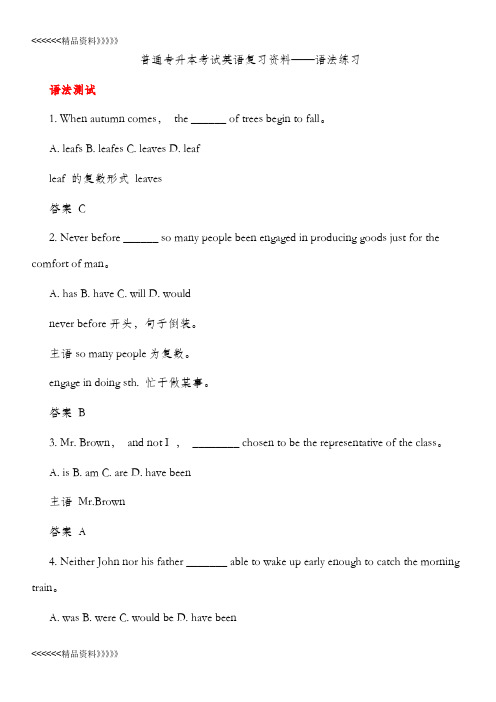 <<<<<<精品资料》》》》》

普通专升本考试英语复习资料——语法练习

语法测试

1. When autumn comes， the ______ of trees begin to fall。

A. leafs B. leafes C. leaves D. leaf

leaf 的复数形式 leaves

答案 C

2. Never before ______ so many people been engaged in producing goods just for the comfort of man。

A. has B. have C. will D. would

never before 开头，句子倒装。

主语 so many people 为复数。

engage in doing sth. 忙于做某事。

答案 B

3. Mr. Brown， and not I ， ________ chosen to be the representative of the class。

A. is B. am C. are D. have been

主语 Mr.Brown

答案 A

4. Neither John nor his father _______ able to wake up early enough to catch the morning train。

A. was B. were C. would be D. have been

<<<<<<精品资料》》》》》